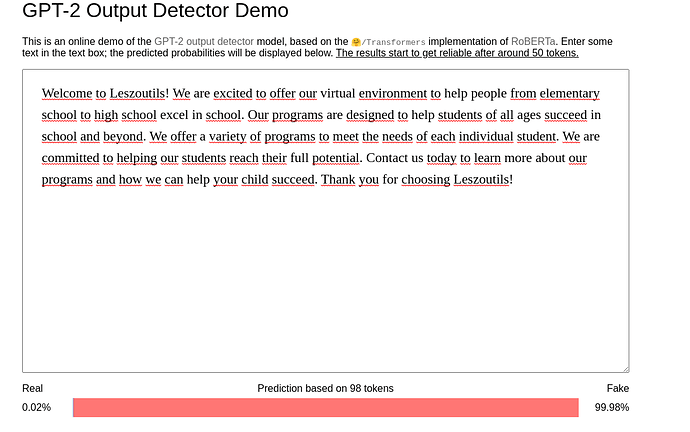 GPT-2 Output Detector Demo

This is an online demo of the GPT-2 output detector model, based on the 🤗/Transformers implementation of RoBERTa. Enter some text in the text box; the predicted probabilities will be displayed below. The results start to get reliable after around 50 tokens.

Welcome to Leszoutils! We are excited to offer our virtual environment to help people from elementary school to high school excel in school. Our programs are designed to help students of all ages succeed in school and beyond. We offer a variety of programs to meet the needs of each individual student. We are committed to helping our students reach their full potential. Contact us today to learn more about our programs and how we can help your child succeed. Thank you for choosing Leszoutils!

Real

Prediction based on 98 tokens

Fake

0.02%

99.98%